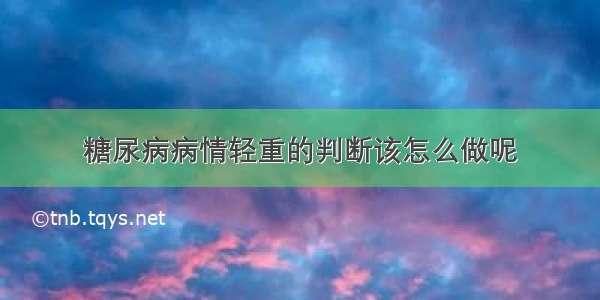 糖尿病病情轻重的判断该怎么做呢

©tnb.tqys.net